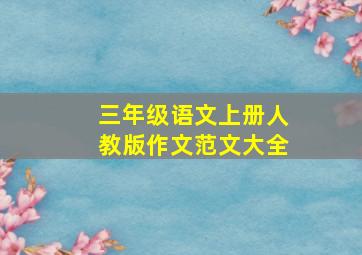 三年级语文上册人教版作文范文大全